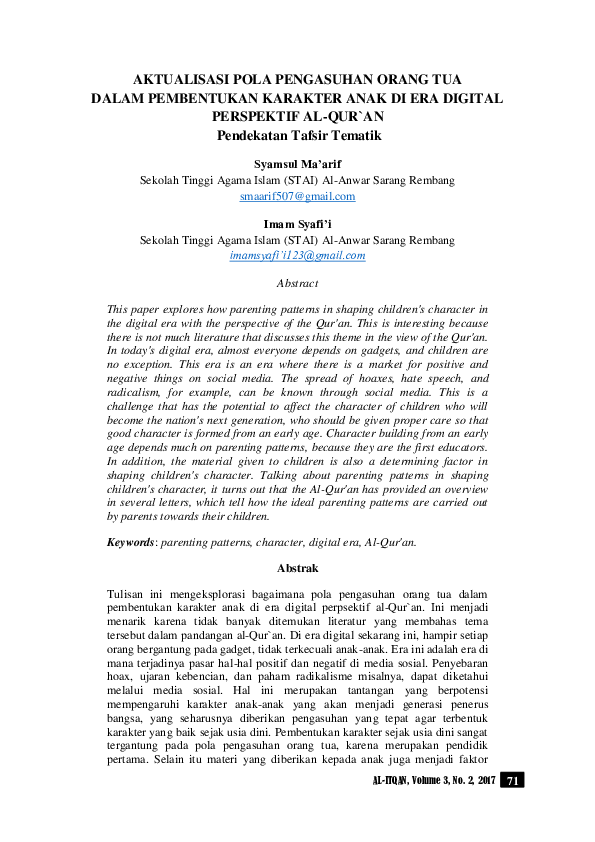 AKTUALISASI POLA PENGASUHAN ORANG TUA DALAM PEMBENTUKAN KARAKTER ANAK DI ERA DIGITAL PERSPEKTIF AL-QUR`AN
Pendekatan Tafsir Tematik

Syamsul Ma'arif
Sekolah Tinggi Agama Islam (STAI) Al-Anwar Sarang Rembang
smaarif507@gmail.com

Imam Syafi'i
Sekolah Tinggi Agama Islam (STAI) Al-Anwar Sarang Rembang
imamsyafi'i123@gmail.com

Abstract

This paper explores how parenting patterns in shaping children's character in the digital era with the perspective of the Qur'an. This is interesting because there is not much literature that discusses this theme in the view of the Qur'an. In today's digital era, almost everyone depends on gadgets, and children are no exception. This era is an era where there is a market for positive and negative things on social media. The spread of hoaxes, hate speech, and radicalism, for example, can be known through social media. This is a challenge that has the potential to affect the character of children who will become the nation's next generation, who should be given proper care so that good character is formed from an early age. Character building from an early age depends much on parenting patterns, because they are the first educators. In addition, the material given to children is also a determining factor in shaping children's character. Talking about parenting patterns in shaping children's character, it turns out that the Al-Qur'an has provided an overview in several letters, which tell how the ideal parenting patterns are carried out by parents towards their children.

Keywords: parenting patterns, character, digital era, Al-Qur'an.

Abstrak

Tulisan ini mengeksplorasi bagaimana pola pengasuhan orang tua dalam pembentukan karakter anak di era digital perpsektif al-Qur`an. Ini menjadi menarik karena tidak banyak ditemukan literatur yang membahas tema tersebut dalam pandangan al-Qur`an. Di era digital sekarang ini, hampir setiap orang bergantung pada gadget, tidak terkecuali anak-anak. Era ini adalah era di mana terjadinya pasar hal-hal positif dan negatif di media sosial. Penyebaran hoax, ujaran kebencian, dan paham radikalisme misalnya, dapat diketahui melalui media sosial. Hal ini merupakan tantangan yang berpotensi mempengaruhi karakter anak-anak yang akan menjadi generasi penerus bangsa, yang seharusnya diberikan pengasuhan yang tepat agar terbentuk karakter yang baik sejak usia dini. Pembentukan karakter sejak usia dini sangat tergantung pada pola pengasuhan orang tua, karena merupakan pendidik pertama. Selain itu materi yang diberikan kepada anak juga menjadi faktor

AL-ITQAN, Volume 3, No. 2, 2017 71